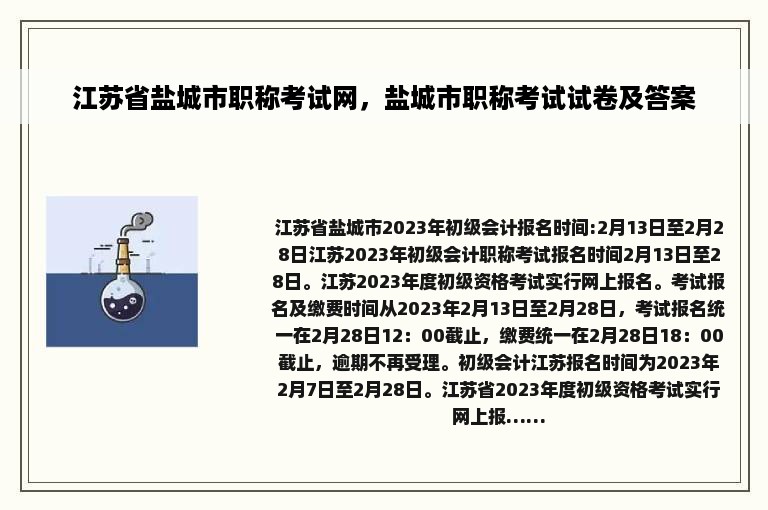 江苏省盐城市职称考试网，盐城市职称考试试卷及答案

江苏省盐城市2023年初级会计报名时间:2月13日至2月28日江苏2023年初级会计职称考试报名时间2月13日至28日。江苏2023年度初级资格考试实行网上报名。考试报名及缴费时间从2023年2月13日至2月28日，考试报名统一在2月28日12：00截止，缴费统一在2月28日18：00截止，逾期不再受理。初级会计江苏报名时间为2023年2月7日至2月28日。江苏省2023年度初级资格考试实行网上报......